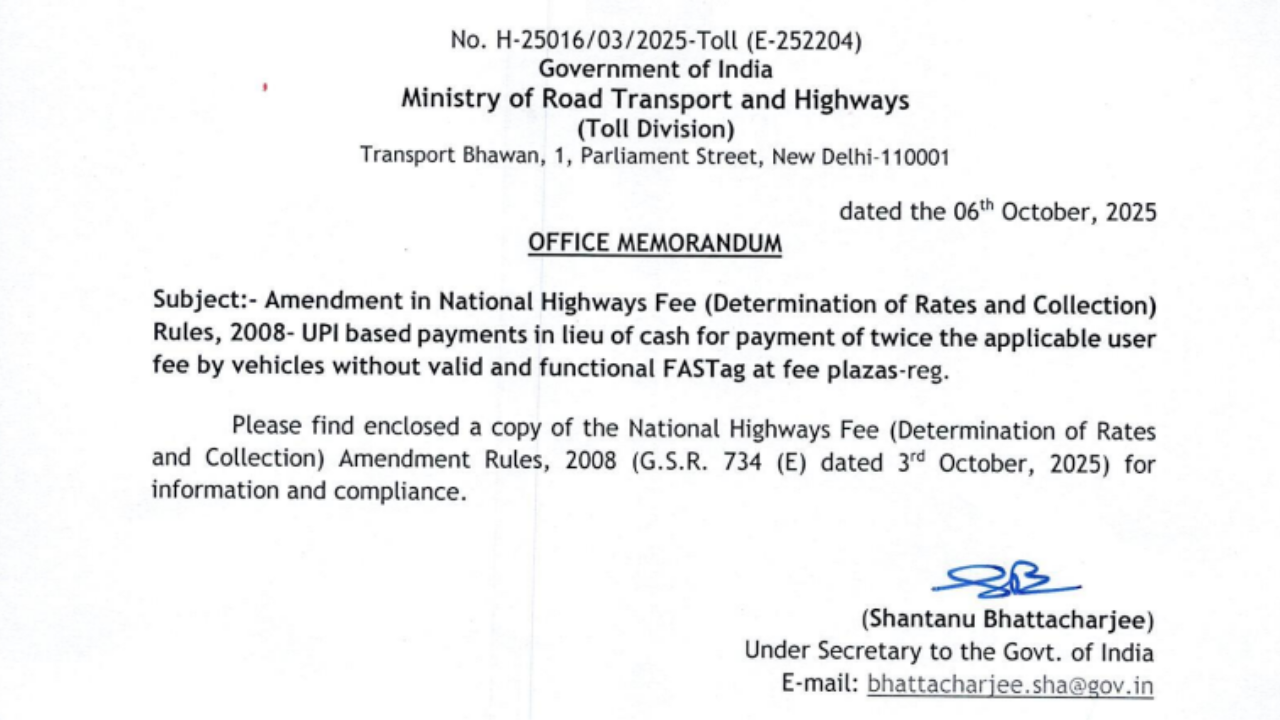 No. H-25016/03/2025-Toll (E-252204)
Government of India
Ministry of Road Transport and Highways
(Toll Division)
Transport Bhawan, 1, Parliament Street, New Delhi-110001

dated the 06$^{th}$ October, 2025

OFFICE MEMORANDUM

Subject:- Amendment in National Highways Fee (Determination of Rates and Collection) Rules, 2008- UPI based payments in lieu of cash for payment of twice the applicable user fee by vehicles without valid and functional FASTag at fee plazas-reg.

Please find enclosed a copy of the National Highways Fee (Determination of Rates and Collection) Amendment Rules, 2008 (G.S.R. 734 (E) dated 3$^{rd}$ October, 2025) for information and compliance.

(Shantanu Bhattacharjee)
Under Secretary to the Govt. of India
E-mail: bhattacharjee.sha@gov.in